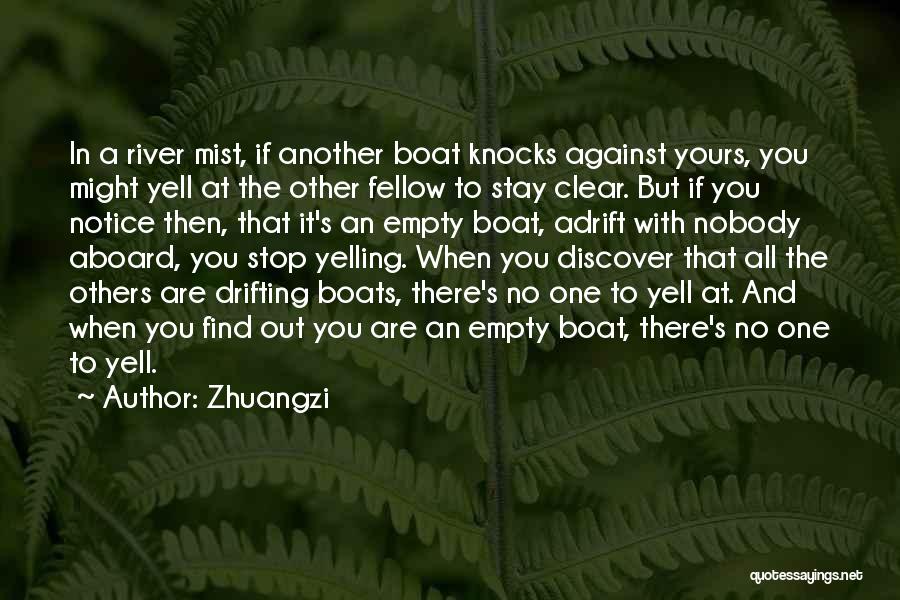 In a river mist, if another boat knocks against yours, you might yell at the other fellow to stay clear. But if you notice then, that it's an empty boat, adrift with nobody aboard, you stop yelling. When you discover that all the others are drifting boats, there's no one to yell at. And when you find out you are an empty boat, there's no one to yell.

~ Author: Zhuangzi

quotessayings.net